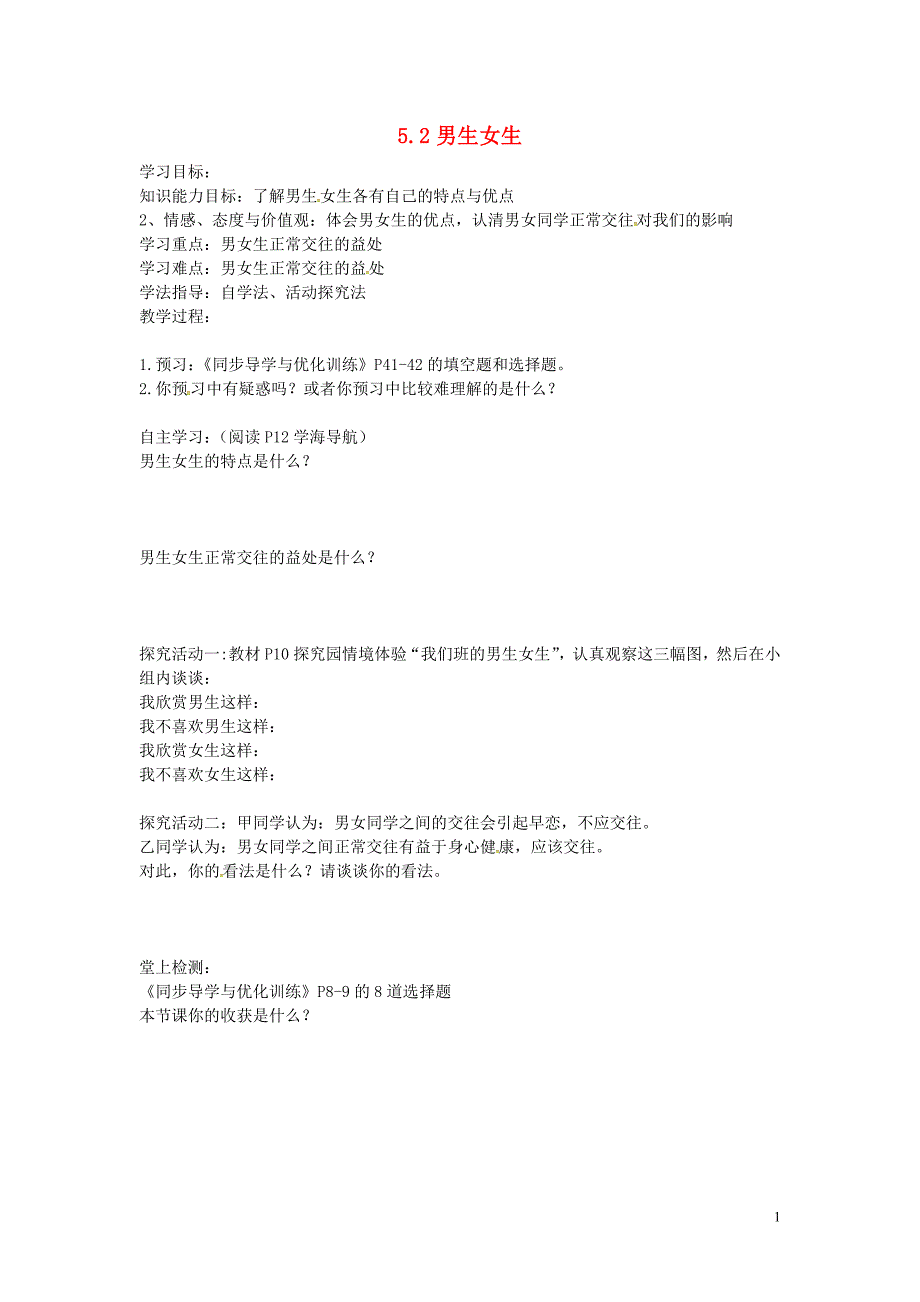 5.2 男生女生

学习目标：
知识能力目标：了解男生女生各有自己的特点与优点
2、情感、态度与价值观：体会男女生的优点，认清男女同学正常交往对我们的影响
学习重点：男女生正常交往的益处
学习难点：男女生正常交往的益处
学法指导：自学法、活动探究法
教学过程：

1.预习：《同步导学与优化训练》P41-42 的填空题和选择题。
2.你预习中有疑惑吗？或者你预习中比较难理解的是什么？

自主学习：（阅读 P12 学海导航）
男生女生的特点是什么？

男生女生正常交往的益处是什么？

探究活动一:教材 P10 探究园情境体验“我们班的男生女生”，认真观察这三幅图，然后在小组内谈谈：
我欣赏男生这样：
我不喜欢男生这样：
我欣赏女生这样：
我不喜欢女生这样：

探究活动二：甲同学认为：男女同学之间的交往会引起早恋，不应交往。
乙同学认为：男女同学之间正常交往有益于身心健康，应该交往。
对此，你的看法是什么？请谈谈你的看法。

堂上检测：
《同步导学与优化训练》P8-9 的 8 道选择题
本节课你的收获是什么？

1